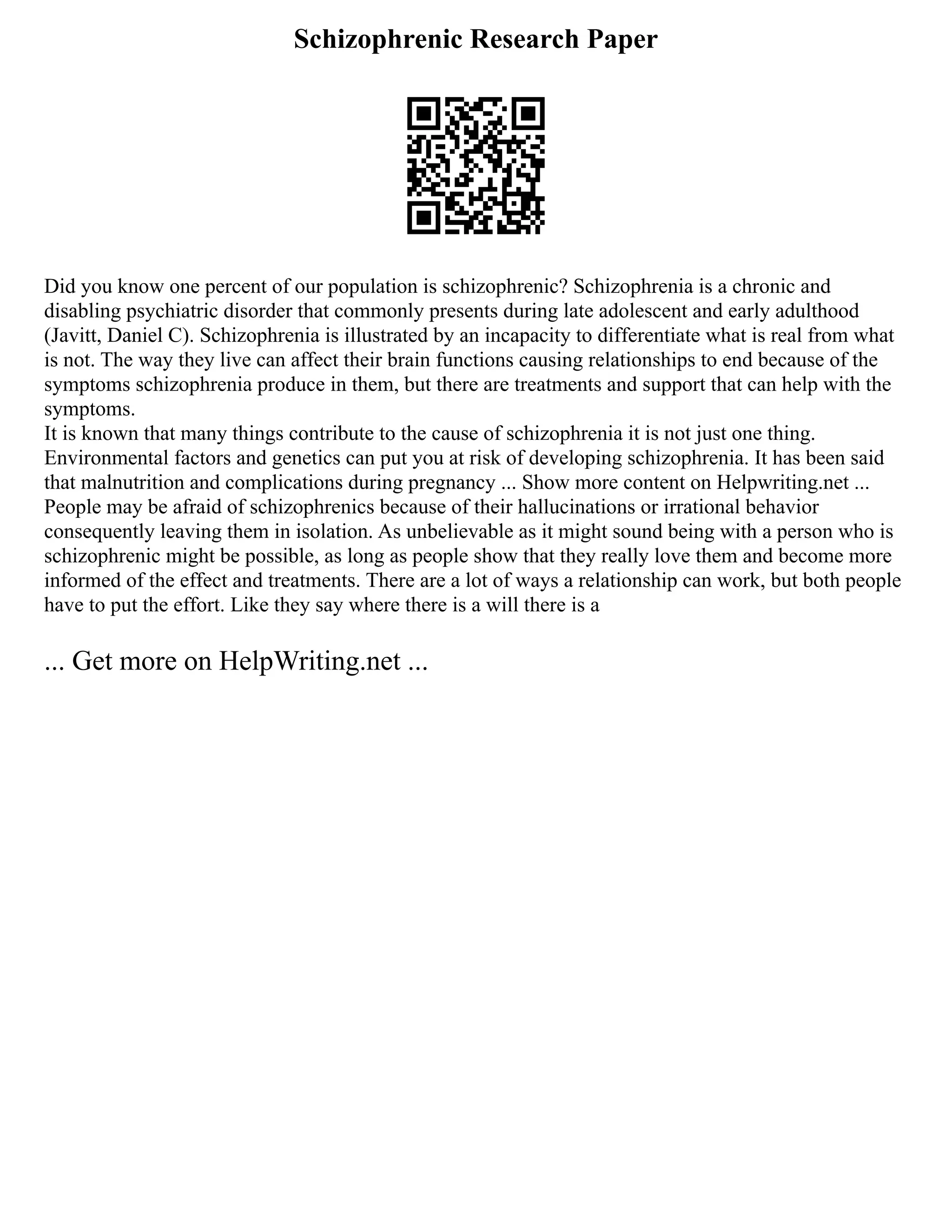 Schizophrenic Research Paper

Did you know one percent of our population is schizophrenic? Schizophrenia is a chronic and disabling psychiatric disorder that commonly presents during late adolescent and early adulthood (Javitt, Daniel C). Schizophrenia is illustrated by an incapacity to differentiate what is real from what is not. The way they live can affect their brain functions causing relationships to end because of the symptoms schizophrenia produce in them, but there are treatments and support that can help with the symptoms.
It is known that many things contribute to the cause of schizophrenia it is not just one thing. Environmental factors and genetics can put you at risk of developing schizophrenia. It has been said that malnutrition and complications during pregnancy ... Show more content on Helpwriting.net ...
People may be afraid of schizophrenics because of their hallucinations or irrational behavior consequently leaving them in isolation. As unbelievable as it might sound being with a person who is schizophrenic might be possible, as long as people show that they really love them and become more informed of the effect and treatments. There are a lot of ways a relationship can work, but both people have to put the effort. Like they say where there is a will there is a

... Get more on HelpWriting.net ...